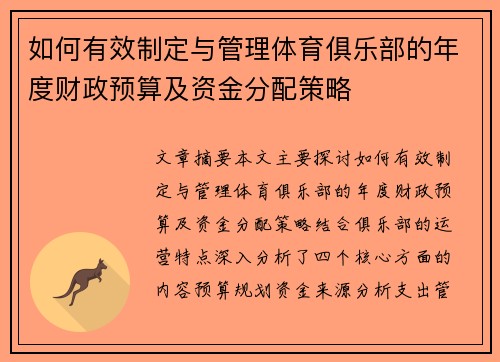 如何有效制定与管理体育俱乐部的年度财政预算及资金分配策略

文章摘要本文主要探讨如何有效制定与管理体育俱乐部的年度财政预算及资金分配策略结合俱乐部的运营特点深入分析了四个核心方面的内容预算规划资金来源分析支出管